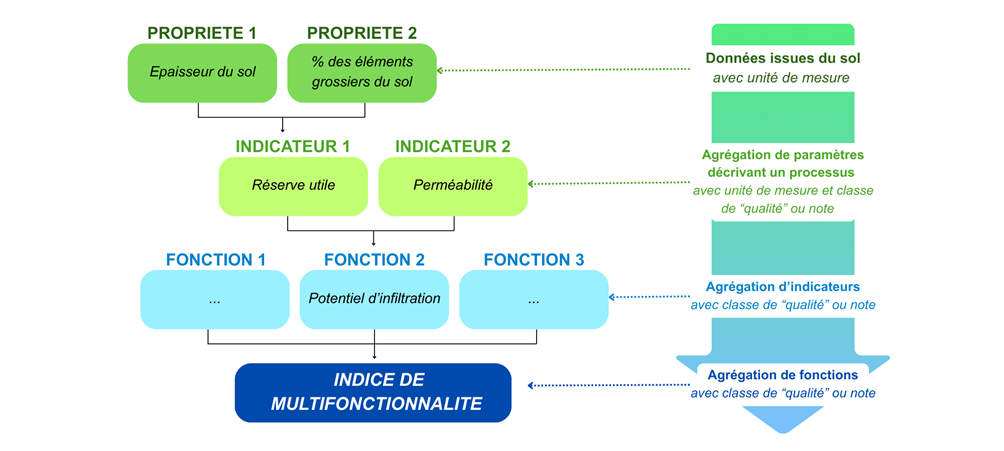 PROPRIETE 1

Epaisseur du sol

PROPRIETE 2

% des éléments grossiers du sol

INDICATEUR 1

Réserve utile

INDICATEUR 2

Perméabilité

FONCTION 1

...

FONCTION 2

Potentiel d'infiltration

FONCTION 3

...

INDICE DE MULTIFONCTIONNALITE

Données issues du sol
avec unité de mesure

Agrégation de paramètres décrivant un processus
avec unité de mesure et classe de "qualité" ou note

Agrégation d'indicateurs
avec classe de "qualité" ou note

Agrégation de fonctions
avec classe de "qualité" ou note